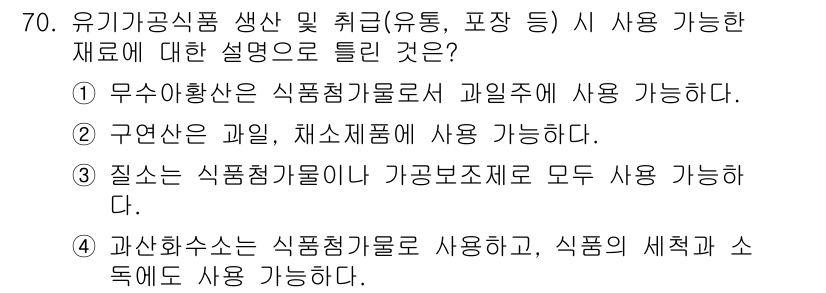 70. 유기가공식품 생산 및 취급(유통, 포장 등) 시 사용 가능한 재료에 대한 설명으로 틀린 것은?

① 무수아황산은 식품첨가물로서 과일주에 사용 가능하다.

② 구연산은 과일, 채소제품에 사용 가능하다.

③ 질소는 식품첨가물이나 가공보조제로 모두 사용 가능하다.

④ 과산화수소는 식품첨가물로 사용하고, 식품의 세척과 소독에도 사용 가능하다.